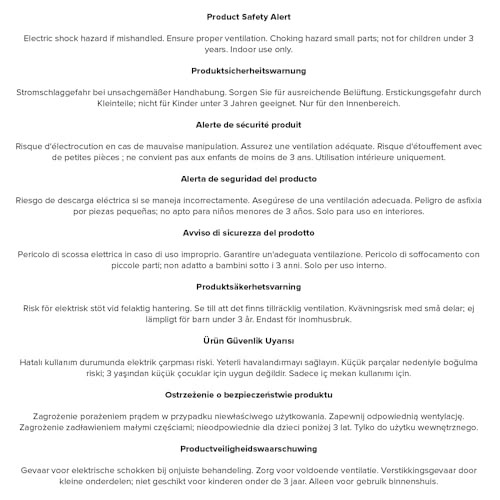 Product Safety Alert

Electric shock hazard if mishandled. Ensure proper ventilation. Choking hazard small parts; not for children under 3 years. Indoor use only.

Produktsicherheitswarnung

Stromschlaggefahr bei unsachgemäßer Handhabung. Sorgen Sie für ausreichende Belüftung. Erstickungsgefahr durch Kleinteile; nicht für Kinder unter 3 Jahren geeignet. Nur für den Innenbereich.

Alerte de sécurité produit

Risque d'électrocution en cas de mauvaise manipulation. Assurez une ventilation adéquate. Risque d'étouffement avec de petites pièces ; ne convient pas aux enfants de moins de 3 ans. Utilisation intérieure uniquement.

Alerta de seguridad del producto

Riesgo de descarga eléctrica si se maneja incorrectamente. Asegúrese de una ventilación adecuada. Peligro de asfixia por piezas pequeñas; no apto para niños menores de 3 años. Solo para uso en interiores.

Avviso di sicurezza del prodotto

Pericolo di scossa elettrica in caso di uso improprio. Garantire un'adeguata ventilazione. Pericolo di soffocamento con piccole parti; non adatto a bambini sotto i 3 anni. Solo per uso interno.

Produktsäkerhetsvarning

Risk för elektrisk stöt vid felaktig hantering. Se till att det finns tillräcklig ventilation. Kvävningsrisk med små delar; ej lämpligt för barn under 3 år. Endast för inomhusbruk.

Ürün Güvenlik Uyarısı

Hatalı kullanım durumunda elektrik çarpması riski. Yeterli havalandırmayı sağlayın. Küçük parçalar nedeniyle boğulma riski; 3 yaşından küçük çocuklar için uygun değildir. Sadece iç mekan kullanımı için.

Ostrzeżenie o bezpieczeństwie produktu

Zagrożenie porażeniem prądem w przypadku niewłaściwego użytkowania. Zapewnij odpowiednią wentylację. Zagrożenie zadławieniem małymi częściami; nieodpowiednie dla dzieci poniżej 3 lat. Tylko do użytku wewnętrznego.

Productveiligheidswaarschuwing

Gevaar voor elektrische schokken bij onjuiste behandeling. Zorg voor voldoende ventilatie. Verstikkingsgevaar door kleine onderdelen; niet geschikt voor kinderen onder de 3 jaar. Alleen voor gebruik binnenshuis.